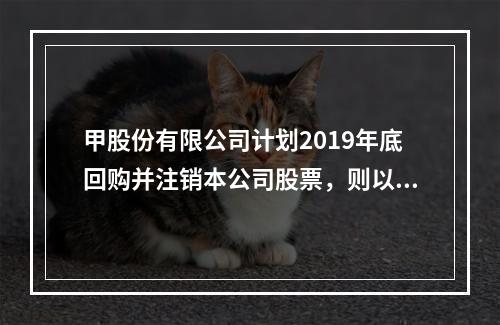 甲股份有限公司计划2019年底回购并注销本公司股票，则以...